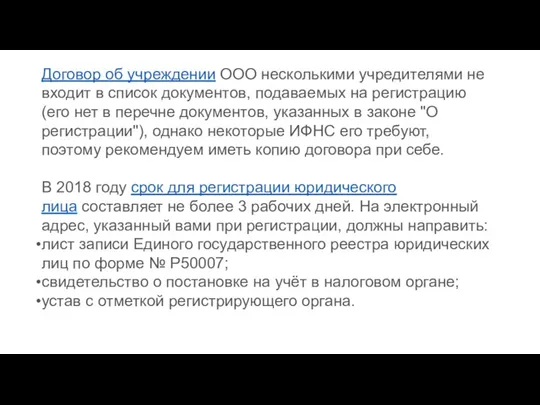 Договор об учреждении ООО несколькими учредителями не входит в список документов, подаваемых на регистрацию (его нет в перечне документов, указанных в законе "О регистрации"), однако некоторые ИФНС его требуют, поэтому рекомендуем иметь копию договора при себе.

В 2018 году срок для регистрации юридического лица составляет не более 3 рабочих дней. На электронный адрес, указанный вами при регистрации, должны направить:
•лист записи Единого государственного реестра юридических лиц по форме № Р50007;
•свидетельство о постановке на учёт в налоговом органе;
•устав с отметкой регистрирующего органа.